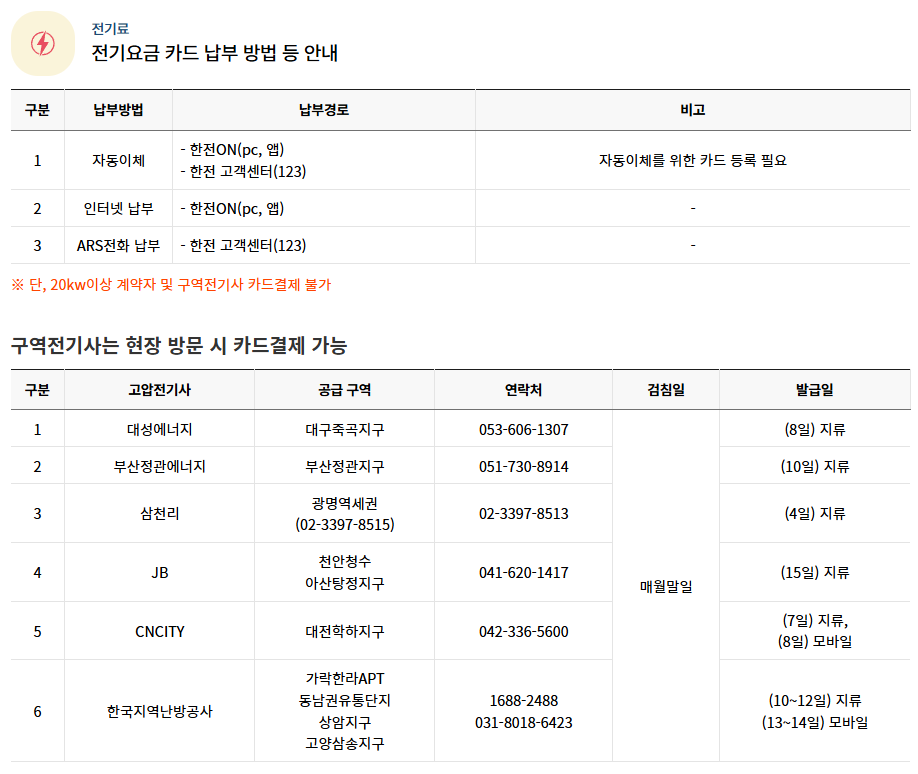 전기료
전기요금 카드 납부 방법 등 안내

| 구분 | 납부방법 | 납부경로 | 비고 |
|---|---|---|---|
| 1 | 자동이체 | - 한전ON(pc, 앱) - 한전 고객센터(123) | 자동이체를 위한 카드 등록 필요 |
| 2 | 인터넷 납부 | - 한전ON(pc, 앱) | - |
| 3 | ARS전화 납부 | - 한전 고객센터(123) | - |

※ 단, 20kw이상 계약자 및 구역전기사 카드결제 불가

구역전기사는 현장 방문 시 카드결제 가능

| 구분 | 고압전기사 | 공급 구역 | 연락처 | 검침일 | 발급일 |
|---|---|---|---|---|---|
| 1 | 대성에너지 | 대구죽곡지구 | 053-606-1307 | 매월말일 | (8일) 지류 |
| 2 | 부산정관에너지 | 부산정관지구 | 051-730-8914 | | (10일) 지류 |
| 3 | 삼천리 | 광명역세권 (02-3397-8515) | 02-3397-8513 | | (4일) 지류 |
| 4 | JB | 천안청수 아산탕정지구 | 041-620-1417 | | (15일) 지류 |
| 5 | CNCITY | 대전학하지구 | 042-336-5600 | | (7일) 지류, (8일) 모바일 |
| 6 | 한국지역난방공사 | 가락한라APT 동남권유통단지 상암지구 고양삼송지구 | 1688-2488 031-8018-6423 | | (10~12일) 지류 (13~14일) 모바일 |